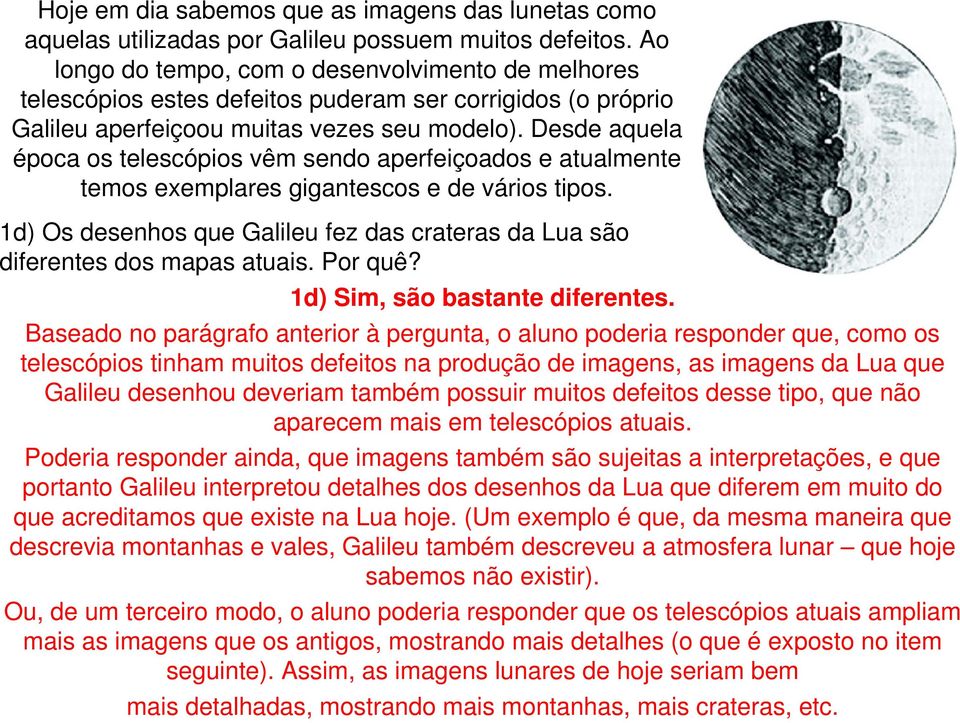 Hoje em dia sabemos que as imagens das lunetas como aquelas utilizadas por Galileu possuem muitos defeitos. Ao longo do tempo, com o desenvolvimento de melhores telescópios estes defeitos puderam ser corrigidos (o próprio Galileu aperfeiçoou muitas vezes seu modelo). Desde aquela época os telescópios vêm sendo aperfeiçoados e atualmente temos exemplares gigantescos e de vários tipos.

1d) Os desenhos que Galileu fez das crateras da Lua são diferentes dos mapas atuais. Por quê?

1d) Sim, são bastante diferentes.

Baseado no parágrafo anterior à pergunta, o aluno poderia responder que, como os telescópios tinham muitos defeitos na produção de imagens, as imagens da Lua que Galileu desenhou deveriam também possuir muitos defeitos desse tipo, que não aparecem mais em telescópios atuais.

Poderia responder ainda, que imagens também são sujeitas a interpretações, e que portanto Galileu interpretou detalhes dos desenhos da Lua que diferem em muito do que acreditamos que existe na Lua hoje. (Um exemplo é que, da mesma maneira que descrevia montanhas e vales, Galileu também descreveu a atmosfera lunar – que hoje sabemos não existir).

Ou, de um terceiro modo, o aluno poderia responder que os telescópios atuais ampliam mais as imagens que os antigos, mostrando mais detalhes (o que é exposto no item seguinte). Assim, as imagens lunares de hoje seriam bem mais detalhadas, mostrando mais montanhas, mais crateras, etc.